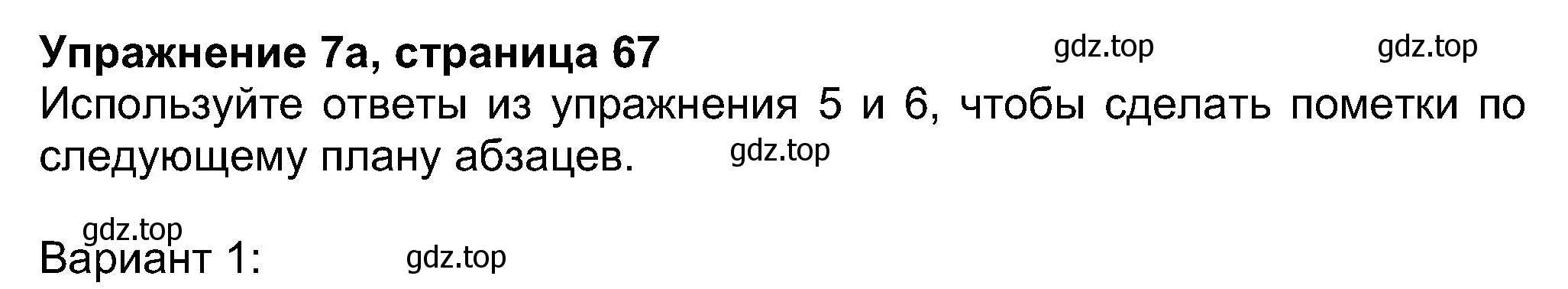 Упражнение 7а, страница 67 gdz.top gdz.top

Используйте ответы из упражнения 5 и 6, чтобы сделать пометки по следующему плану абзацев. gdz.top

gdz.top
Вариант 1: gdz.top